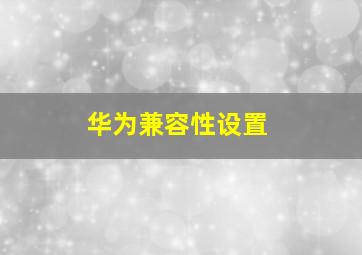 华为兼容性设置